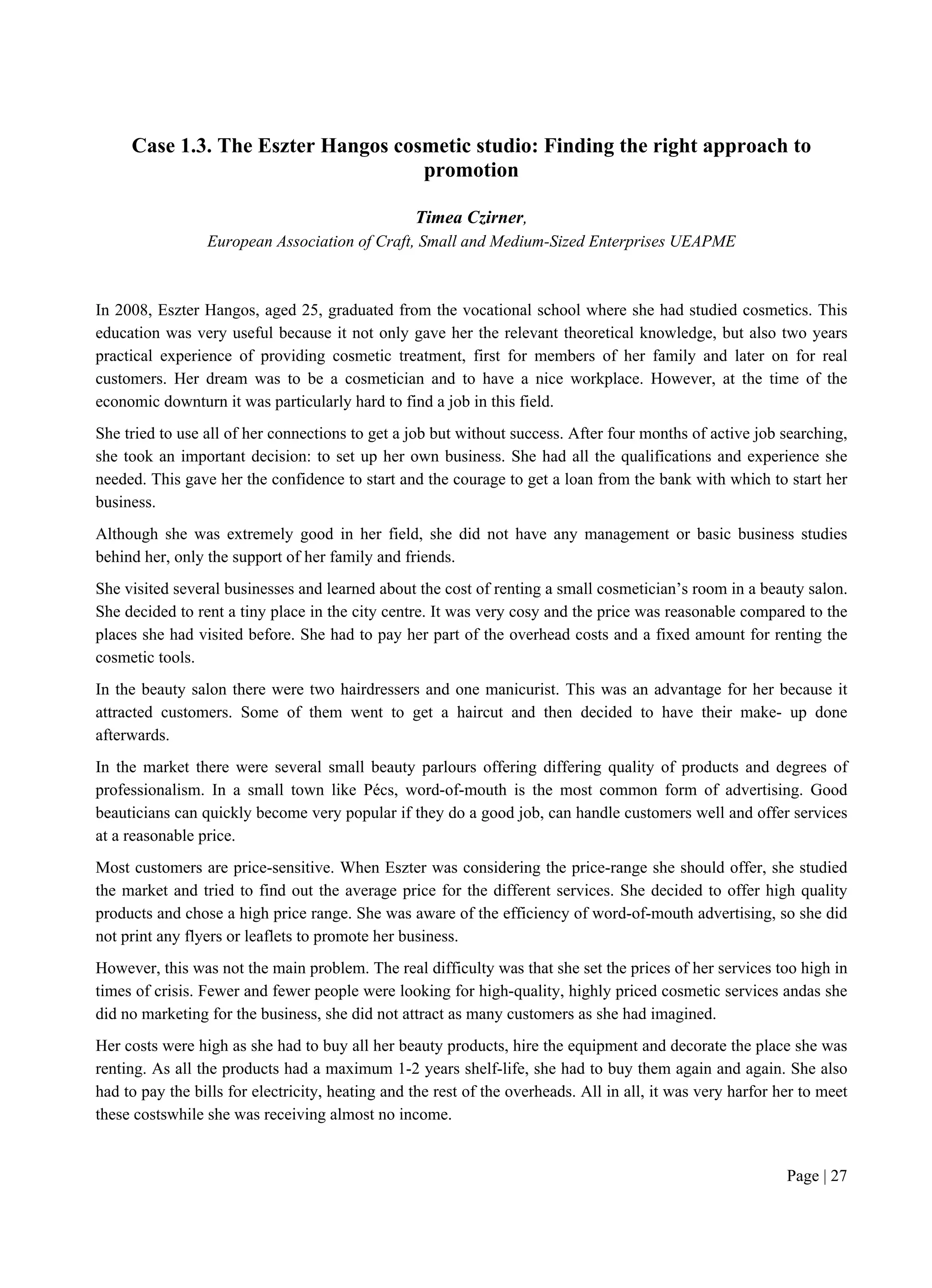 Case 1.3. The Eszter Hangos cosmetic studio: Finding the right approach to promotion

Timea Czirner,
European Association of Craft, Small and Medium-Sized Enterprises UEAPME

In 2008, Eszter Hangos, aged 25, graduated from the vocational school where she had studied cosmetics. This education was very useful because it not only gave her the relevant theoretical knowledge, but also two years practical experience of providing cosmetic treatment, first for members of her family and later on for real customers. Her dream was to be a cosmetician and to have a nice workplace. However, at the time of the economic downturn it was particularly hard to find a job in this field.

She tried to use all of her connections to get a job but without success. After four months of active job searching, she took an important decision: to set up her own business. She had all the qualifications and experience she needed. This gave her the confidence to start and the courage to get a loan from the bank with which to start her business.

Although she was extremely good in her field, she did not have any management or basic business studies behind her, only the support of her family and friends.

She visited several businesses and learned about the cost of renting a small cosmetician's room in a beauty salon. She decided to rent a tiny place in the city centre. It was very cosy and the price was reasonable compared to the places she had visited before. She had to pay her part of the overhead costs and a fixed amount for renting the cosmetic tools.

In the beauty salon there were two hairdressers and one manicurist. This was an advantage for her because it attracted customers. Some of them went to get a haircut and then decided to have their make- up done afterwards.

In the market there were several small beauty parlours offering differing quality of products and degrees of professionalism. In a small town like Pécs, word-of-mouth is the most common form of advertising. Good beauticians can quickly become very popular if they do a good job, can handle customers well and offer services at a reasonable price.

Most customers are price-sensitive. When Eszter was considering the price-range she should offer, she studied the market and tried to find out the average price for the different services. She decided to offer high quality products and chose a high price range. She was aware of the efficiency of word-of-mouth advertising, so she did not print any flyers or leaflets to promote her business.

However, this was not the main problem. The real difficulty was that she set the prices of her services too high in times of crisis. Fewer and fewer people were looking for high-quality, highly priced cosmetic services andas she did no marketing for the business, she did not attract as many customers as she had imagined.

Her costs were high as she had to buy all her beauty products, hire the equipment and decorate the place she was renting. As all the products had a maximum 1-2 years shelf-life, she had to buy them again and again. She also had to pay the bills for electricity, heating and the rest of the overheads. All in all, it was very harfor her to meet these costswhile she was receiving almost no income.

Page | 27